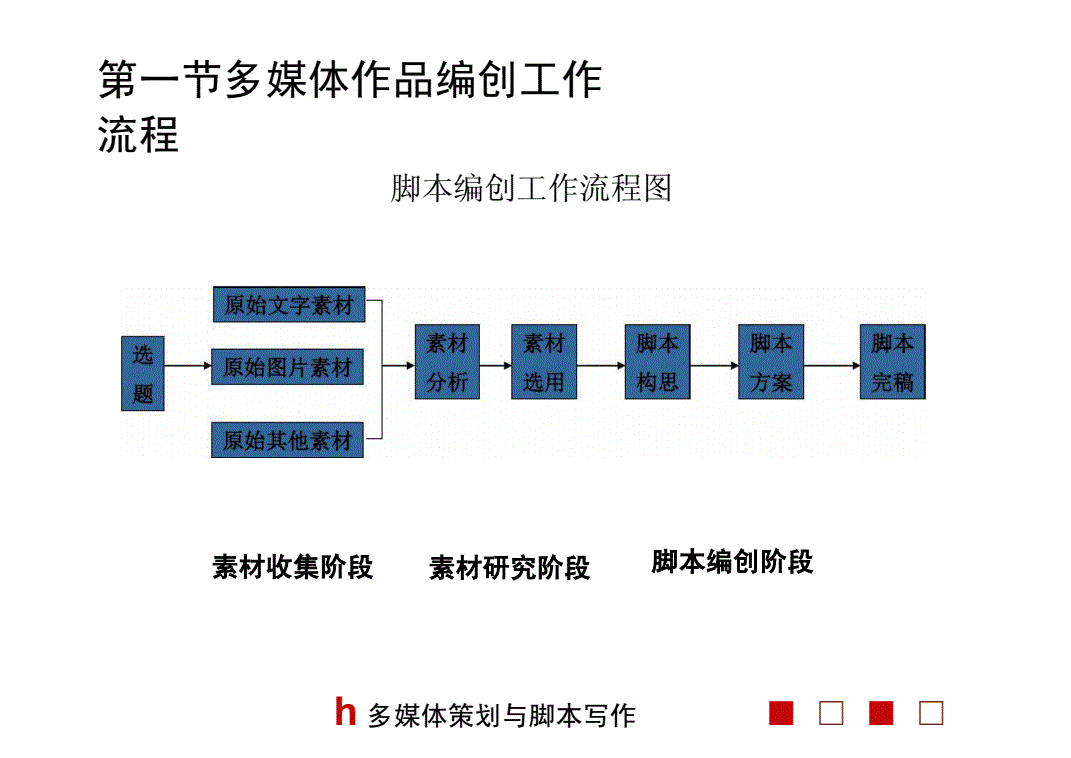 第一节多媒体作品编创工作流程

脚本编创工作流程图

选题

原始文字素材

原始图片素材

原始其他素材

素材分析

素材选用

脚本构思

脚本方案

脚本完稿

素材收集阶段

素材研究阶段

脚本编创阶段

h 多媒体策划与脚本写作